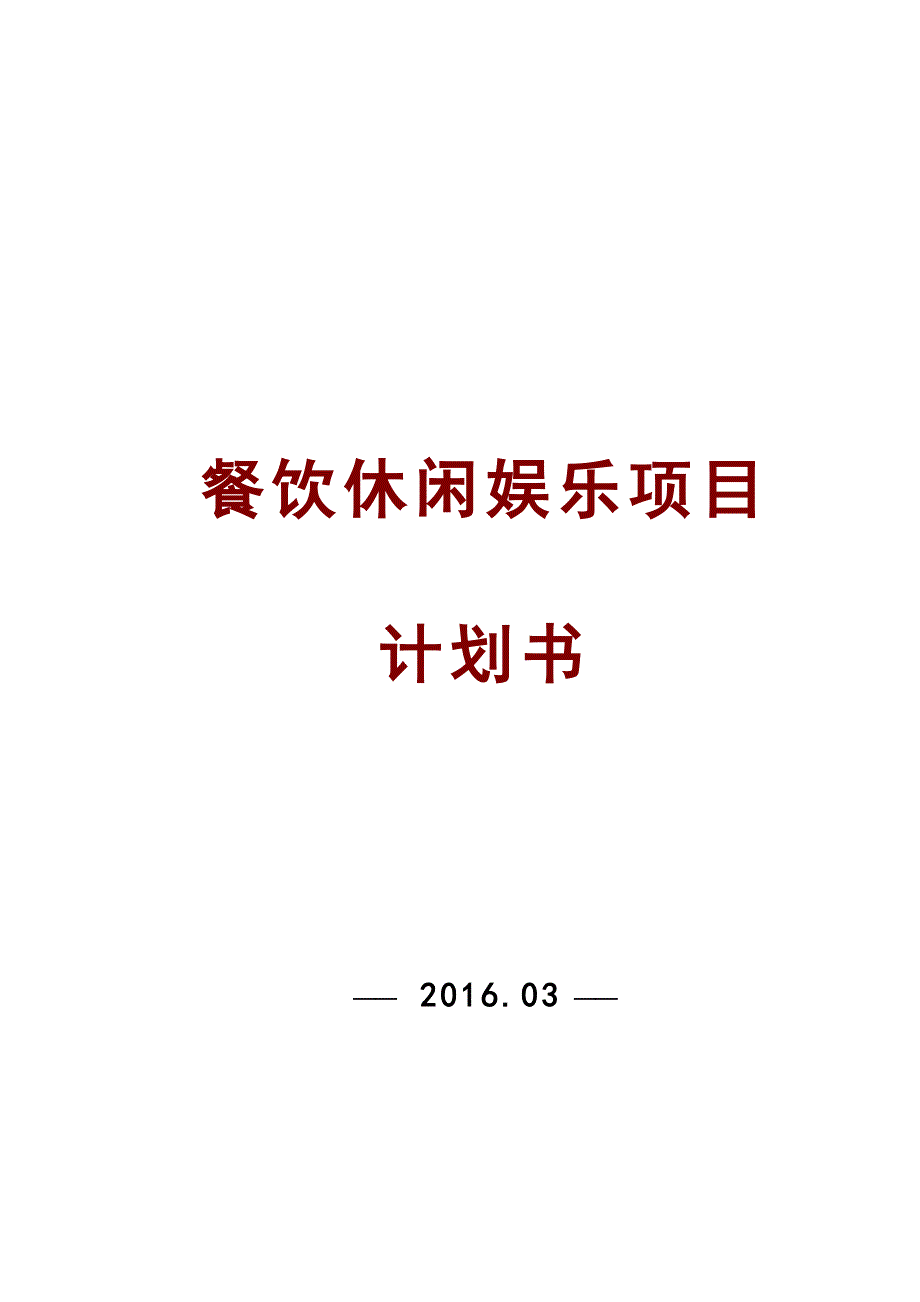 餐饮休闲娱乐项目

计划书

— 2016.03 —